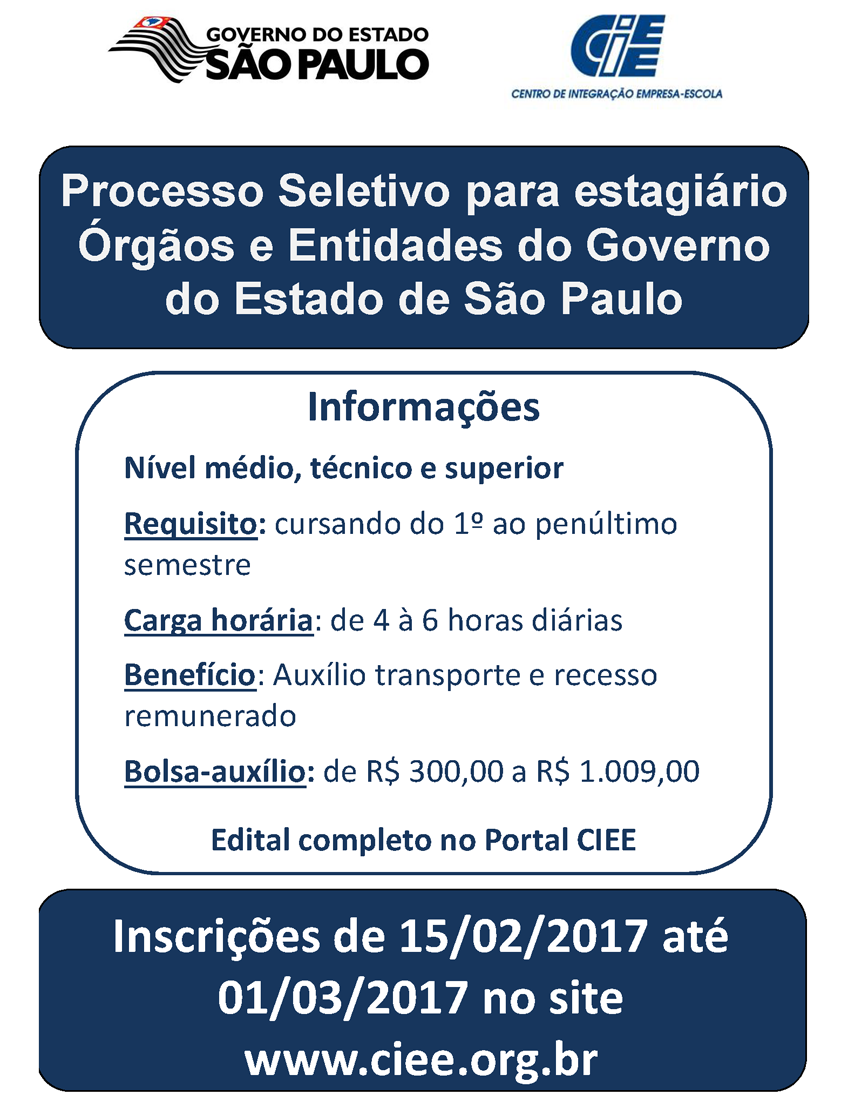 GOVERNO DO ESTADO
SÃO PAULO

CIEE
CENTRO DE INTEGRAÇÃO EMPRESA-ESCOLA

Processo Seletivo para estagiário Órgãos e Entidades do Governo do Estado de São Paulo

Informações

Nível médio, técnico e superior

Requisito: cursando do 1º ao penúltimo semestre

Carga horária: de 4 à 6 horas diárias

Benefício: Auxílio transporte e recesso remunerado

Bolsa-auxílio: de R$ 300,00 a R$ 1.009,00

Edital completo no Portal CIEE

Inscrições de 15/02/2017 até 01/03/2017 no site www.ciee.org.br